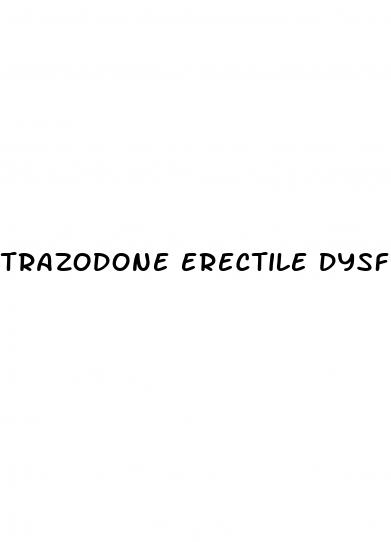 TRAZODONE ERECTILE DYSF